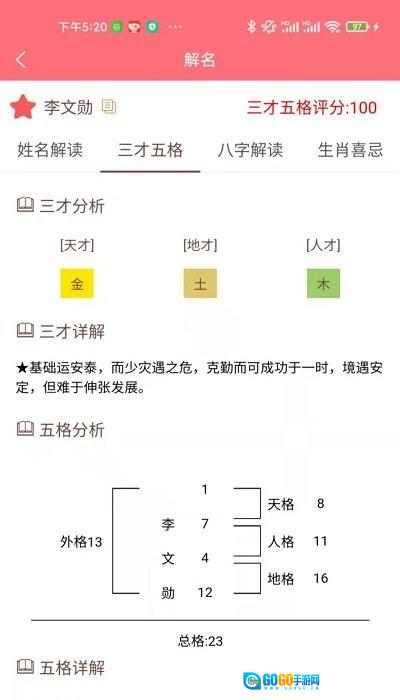 下午5:20 ···

97

解名

李文勋

三才五格评分:100

姓名解读　三才五格　八字解读　生肖喜忌

三才分析

[天才]　[地才]　[人才]

金　土　木

三才详解

★基础运安泰，而少灾遇之危，克勤而可成功于一时，境遇安定，但难于伸张发展。

五格分析

1

天格　8

李　7

外格13

人格　11

文　4

地格　16

勋　12

总格:23

五格详解

GOGO手游网